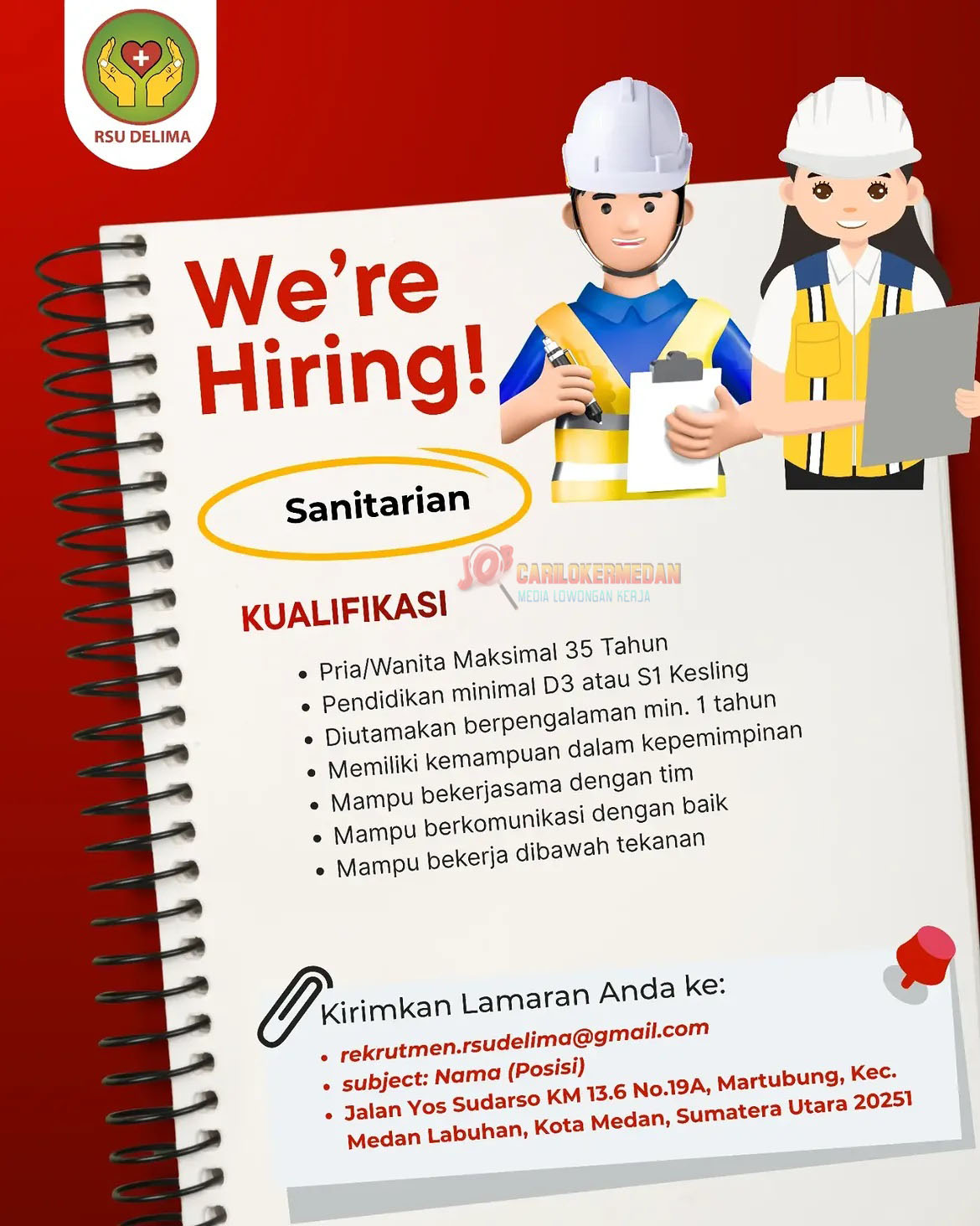 RSU DELIMA

We're Hiring!

Sanitarian

JOB CARILOKERMEDAN
MEDIA LOWONGAN KERJA

KUALIFIKASI

• Pria/Wanita Maksimal 35 Tahun
• Pendidikan minimal D3 atau S1 Kesling
• Diutamakan berpengalaman min. 1 tahun
• Memiliki kemampuan dalam kepemimpinan
• Mampu bekerjasama dengan tim
• Mampu berkomunikasi dengan baik
• Mampu bekerja dibawah tekanan

Kirimkan Lamaran Anda ke:
• rekrutmen.rsudelima@gmail.com
• subject: Nama (Posisi)
• Jalan Yos Sudarso KM 13.6 No.19A, Martubung, Kec. Medan Labuhan, Kota Medan, Sumatera Utara 20251